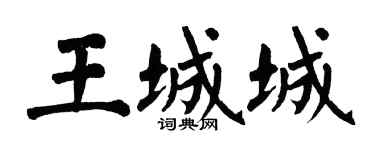 王城城
词典网